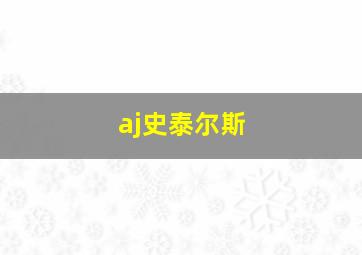 aj史泰尔斯